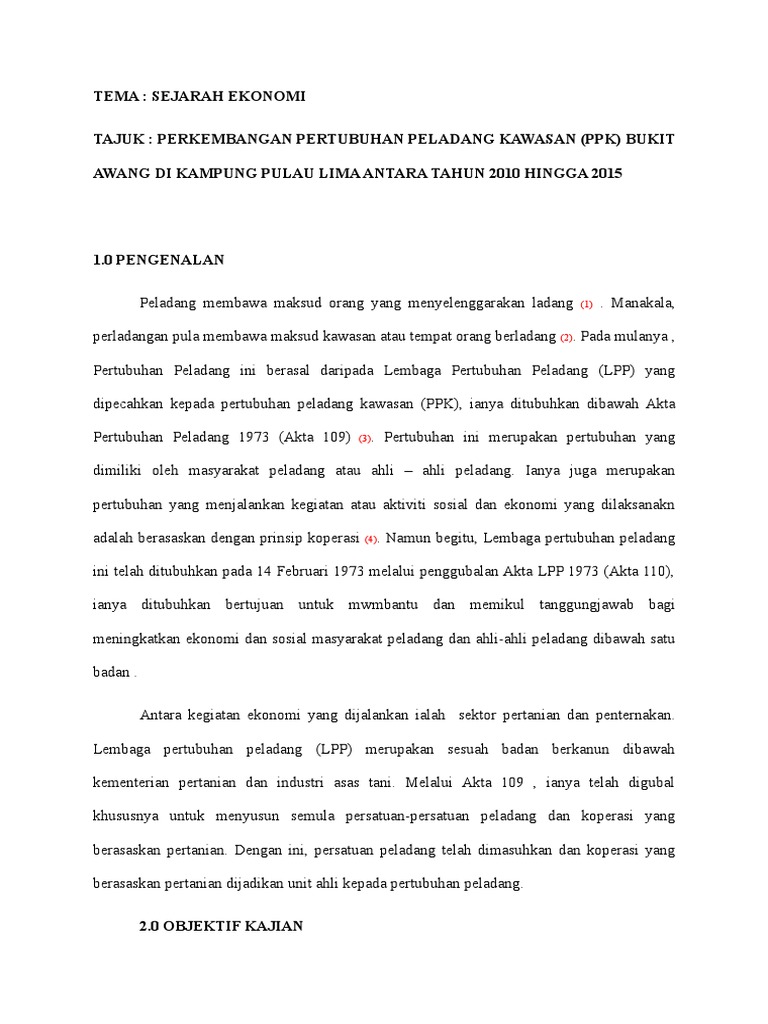 TEMA : SEJARAH EKONOMI

TAJUK : PERKEMBANGAN PERTUBUHAN PELADANG KAWASAN (PPK) BUKIT AWANG DI KAMPUNG PULAU LIMA ANTARA TAHUN 2010 HINGGA 2015

1.0 PENGENALAN

Peladang membawa maksud orang yang menyelenggarakan ladang (1) . Manakala, perladangan pula membawa maksud kawasan atau tempat orang berladang (2). Pada mulanya , Pertubuhan Peladang ini berasal daripada Lembaga Pertubuhan Peladang (LPP) yang dipecahkan kepada pertubuhan peladang kawasan (PPK), ianya ditubuhkan dibawah Akta Pertubuhan Peladang 1973 (Akta 109) (3). Pertubuhan ini merupakan pertubuhan yang dimiliki oleh masyarakat peladang atau ahli – ahli peladang. Ianya juga merupakan pertubuhan yang menjalankan kegiatan atau aktiviti sosial dan ekonomi yang dilaksanakn adalah berasaskan dengan prinsip koperasi (4). Namun begitu, Lembaga pertubuhan peladang ini telah ditubuhkan pada 14 Februari 1973 melalui penggubalan Akta LPP 1973 (Akta 110), ianya ditubuhkan bertujuan untuk mwmbantu dan memikul tanggungjawab bagi meningkatkan ekonomi dan sosial masyarakat peladang dan ahli-ahli peladang dibawah satu badan .

Antara kegiatan ekonomi yang dijalankan ialah sektor pertanian dan penternakan. Lembaga pertubuhan peladang (LPP) merupakan sesuah badan berkanun dibawah kementerian pertanian dan industri asas tani. Melalui Akta 109 , ianya telah digubal khususnya untuk menyusun semula persatuan-persatuan peladang dan koperasi yang berasaskan pertanian. Dengan ini, persatuan peladang telah dimasuhkan dan koperasi yang berasaskan pertanian dijadikan unit ahli kepada pertubuhan peladang.

2.0 OBJEKTIF KAJIAN